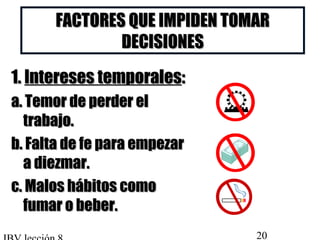 FACTORES QUE IMPIDEN TOMAR DECISIONES

1. Intereses temporales:

a. Temor de perder el trabajo.

b. Falta de fe para empezar a diezmar.

c. Malos hábitos como fumar o beber.

IBV lección 8

20